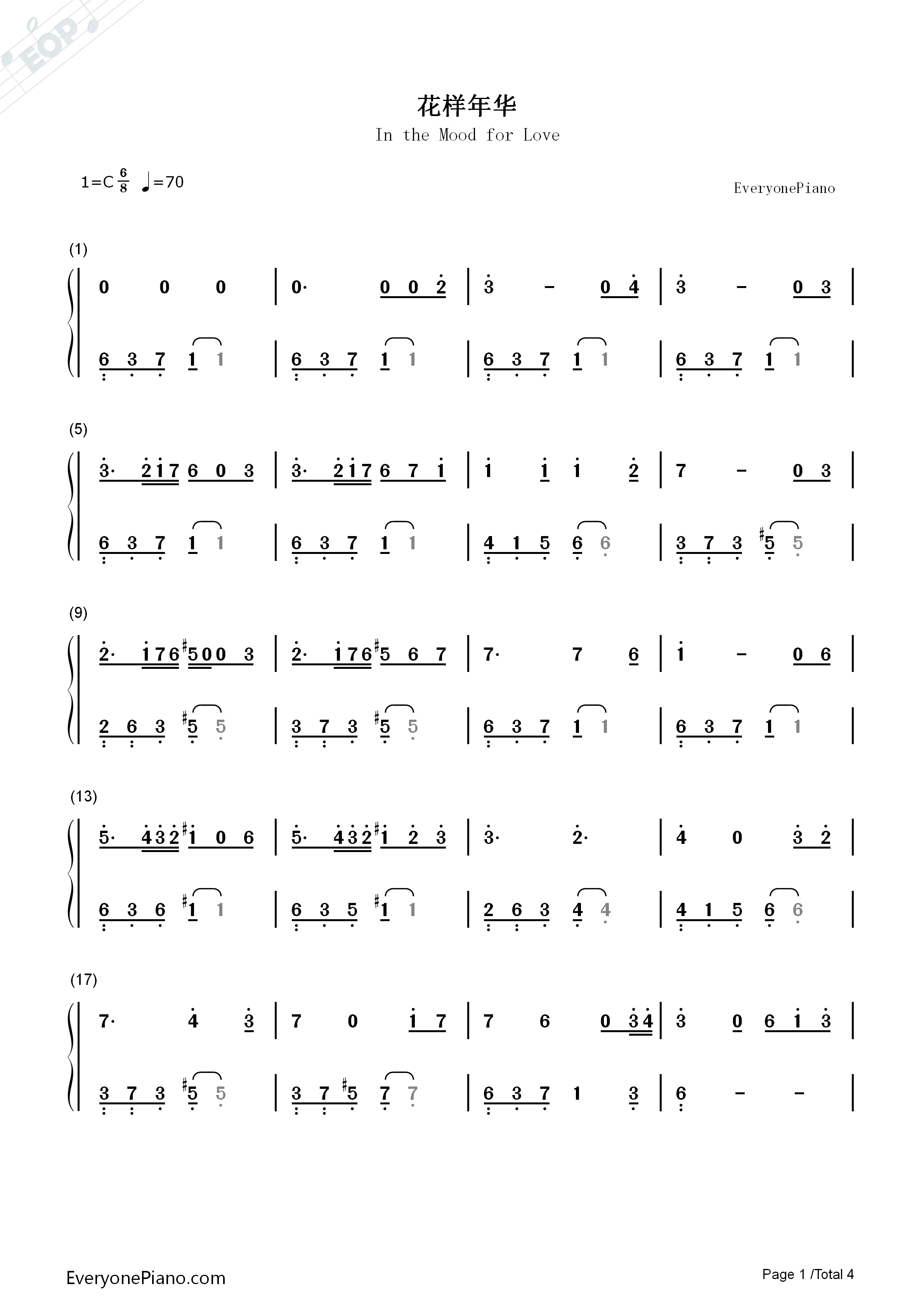 花样年华

In the Mood for Love

1=C $\frac{6}{8}$ ♩=70

EveryonePiano

(1)

0 0 0 | 0· 0 0 2 | 3 - 0 4 | 3 - 0 3 |

6 3 7 1 1 | 6 3 7 1 1 | 6 3 7 1 1 | 6 3 7 1 1 |

(5)

3· 2 1 7 6 0 3 | 3· 2 1 7 6 7 1 | 1 1 1 2 | 7 - 0 3 |

6 3 7 1 1 | 6 3 7 1 1 | 4 1 5 6 6 | 3 7 3 #5 5 |

(9)

2· 1 7 6 #5 0 0 3 | 2· 1 7 6 #5 6 7 | 7· 7 6 | 1 - 0 6 |

2 6 3 #5 5 | 3 7 3 #5 5 | 6 3 7 1 1 | 6 3 7 1 1 |

(13)

5· 4 3 2 #1 0 6 | 5· 4 3 2 #1 2 3 | 3· 2· | 4 0 3 2 |

6 3 6 #1 1 | 6 3 5 #1 1 | 2 6 3 4 4 | 4 1 5 6 6 |

(17)

7· 4 3 | 7 0 1 7 | 7 6 0 3 4 | 3 0 6 1 3 |

3 7 3 #5 5 | 3 7 #5 7 7 | 6 3 7 1 3 | 6 - - |

EveryonePiano.com

Page 1 /Total 4

EOP